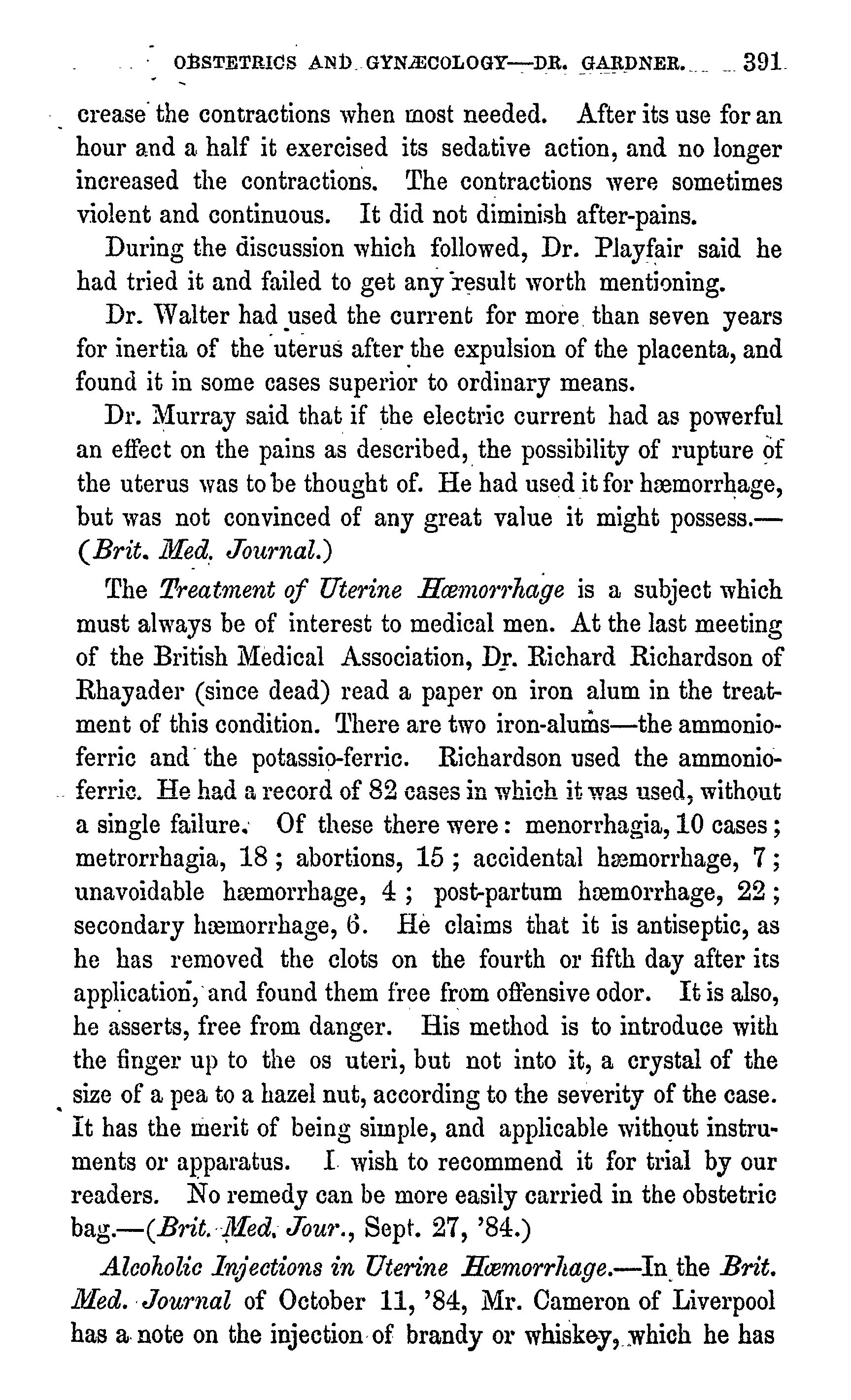 OBSTETRICS AND GYNÆCOLOGY—DR. GARDNER. 391

crease the contractions when most needed. After its use for an hour and a half it exercised its sedative action, and no longer increased the contractions. The contractions were sometimes violent and continuous. It did not diminish after-pains.

During the discussion which followed, Dr. Playfair said he had tried it and failed to get any result worth mentioning.

Dr. Walter had used the current for more than seven years for inertia of the uterus after the expulsion of the placenta, and found it in some cases superior to ordinary means.

Dr. Murray said that if the electric current had as powerful an effect on the pains as described, the possibility of rupture of the uterus was to be thought of. He had used it for hæmorrhage, but was not convinced of any great value it might possess.—(Brit. Med. Journal.)

The Treatment of Uterine Hæmorrhage is a subject which must always be of interest to medical men. At the last meeting of the British Medical Association, Dr. Richard Richardson of Rhayader (since dead) read a paper on iron alum in the treatment of this condition. There are two iron-alums—the ammonio-ferric and the potassio-ferric. Richardson used the ammonio-ferric. He had a record of 82 cases in which it was used, without a single failure. Of these there were: menorrhagia, 10 cases; metrorrhagia, 18; abortions, 15; accidental hæmorrhage, 7; unavoidable hæmorrhage, 4; post-partum hæmorrhage, 22; secondary hæmorrhage, 6. He claims that it is antiseptic, as he has removed the clots on the fourth or fifth day after its application, and found them free from offensive odor. It is also, he asserts, free from danger. His method is to introduce with the finger up to the os uteri, but not into it, a crystal of the size of a pea to a hazel nut, according to the severity of the case. It has the merit of being simple, and applicable without instruments or apparatus. I wish to recommend it for trial by our readers. No remedy can be more easily carried in the obstetric bag.—(Brit. Med. Jour., Sept. 27, '84.)

Alcoholic Injections in Uterine Hæmorrhage.—In the Brit. Med. Journal of October 11, '84, Mr. Cameron of Liverpool has a note on the injection of brandy or whiskey, which he has